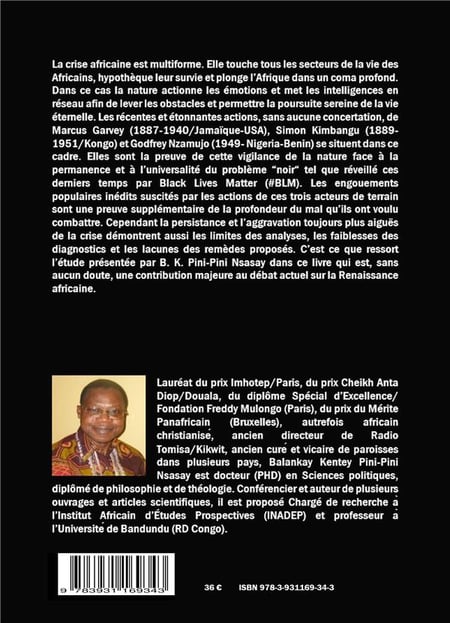 La crise africaine est multiforme. Elle touche tous les secteurs de la vie des Africains, hypothèque leur survie et plonge l'Afrique dans un coma profond. Dans ce cas la nature actionne les émotions et met les intelligences en réseau afin de lever les obstacles et permettre la poursuite sereine de la vie éternelle. Les récentes et étonnantes actions, sans aucune concertation, de Marcus Garvey (1887-1940/Jamaïque-USA), Simon Kimbangu (1889-1951/Kongo) et Godfrey Nzamujo (1949- Nigeria-Benin) se situent dans ce cadre. Elles sont la preuve de cette vigilance de la nature face à la permanence et à l'universalité du problème "noir" tel que réveillé ces derniers temps par Black Lives Matter (#BLM). Les engouements populaires inédits suscités par les actions de ces trois acteurs de terrain sont une preuve supplémentaire de la profondeur du mal qu'ils ont voulu combattre. Cependant la persistance et l'aggravation toujours plus aiguës de la crise démontrent aussi les limites des analyses, les faiblesses des diagnostics et les lacunes des remèdes proposés. C'est ce que ressort l'étude présentée par B. K. Pini-Pini Nsasay dans ce livre qui est, sans aucun doute, une contribution majeure au débat actuel sur la Renaissance africaine.

Lauréat du prix Imhotep/Paris, du prix Cheikh Anta Diop/Douala, du diplôme Spécial d'Excellence/ Fondation Freddy Mulongo (Paris), du prix du Mérite Panafricain (Bruxelles), autrefois africain christianisé, ancien directeur de Radio Tomisa/Kikwit, ancien curé et vicaire de paroisses dans plusieurs pays, Balankay Kentey Pini-Pini Nsasay est docteur (PHD) en Sciences politiques, diplômé de philosophie et de théologie. Conférencier et auteur de plusieurs ouvrages et articles scientifiques, il est proposé Chargé de recherche à l'Institut Africain d'Études Prospectives (INADEP) et professeur à l'Université de Bandundu (RD Congo).

9 783931 169343

36 €

ISBN 978-3-931169-34-3